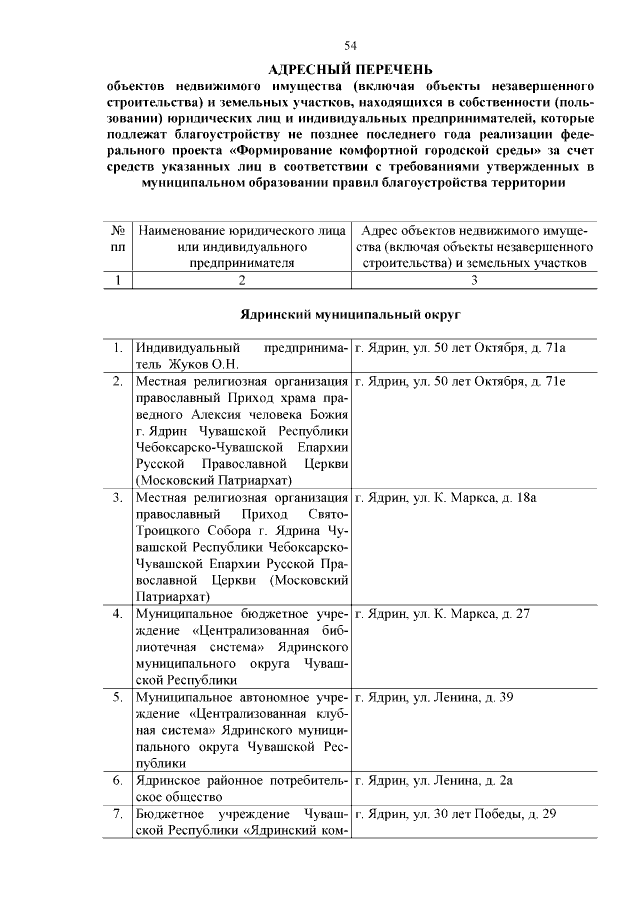 54

АДРЕСНЫЙ ПЕРЕЧЕНЬ
объектов недвижимого имущества (включая объекты незавершенного строительства) и земельных участков, находящихся в собственности (пользовании) юридических лиц и индивидуальных предпринимателей, которые подлежат благоустройству не позднее последнего года реализации федерального проекта «Формирование комфортной городской среды» за счет средств указанных лиц в соответствии с требованиями утвержденных в муниципальном образовании правил благоустройства территории

| № пп | Наименование юридического лица или индивидуального предпринимателя | Адрес объектов недвижимого имущества (включая объекты незавершенного строительства) и земельных участков |
|---|---|---|
| 1 | 2 | 3 |

Ядринский муниципальный округ

| | | |
|---|---|---|
| 1. | Индивидуальный предприниматель Жуков О.Н. | г. Ядрин, ул. 50 лет Октября, д. 71а |
| 2. | Местная религиозная организация православный Приход храма праведного Алексия человека Божия г. Ядрин Чувашской Республики Чебоксарско-Чувашской Епархии Русской Православной Церкви (Московский Патриархат) | г. Ядрин, ул. 50 лет Октября, д. 71е |
| 3. | Местная религиозная организация православный Приход Свято-Троицкого Собора г. Ядрина Чувашской Республики Чебоксарско-Чувашской Епархии Русской Православной Церкви (Московский Патриархат) | г. Ядрин, ул. К. Маркса, д. 18а |
| 4. | Муниципальное бюджетное учреждение «Централизованная библиотечная система» Ядринского муниципального округа Чувашской Республики | г. Ядрин, ул. К. Маркса, д. 27 |
| 5. | Муниципальное автономное учреждение «Централизованная клубная система» Ядринского муниципального округа Чувашской Республики | г. Ядрин, ул. Ленина, д. 39 |
| 6. | Ядринское районное потребительское общество | г. Ядрин, ул. Ленина, д. 2а |
| 7. | Бюджетное учреждение Чувашской Республики «Ядринский ком- | г. Ядрин, ул. 30 лет Победы, д. 29 |